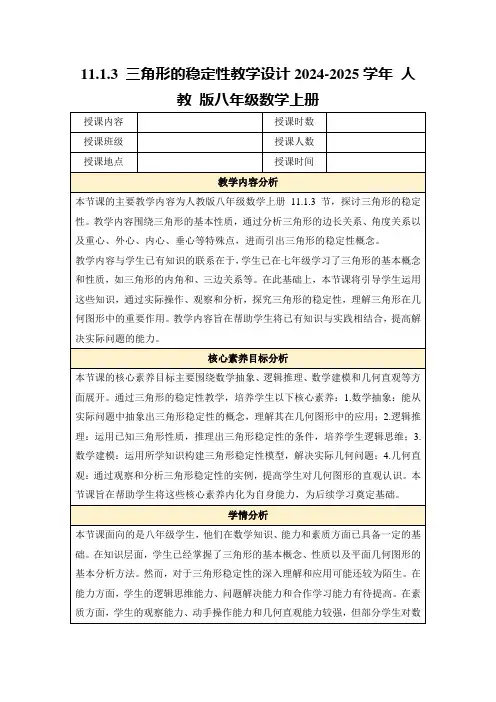 11.1.3 三角形的稳定性教学设计 2024-2025 学年 人教 版八年级数学上册

| 授课内容 | | 授课时数 | |
|---|---|---|---|
| 授课班级 | | 授课人数 | |
| 授课地点 | | 授课时间 | |

教学内容分析

本节课的主要教学内容为人教版八年级数学上册 11.1.3 节，探讨三角形的稳定性。教学内容围绕三角形的基本性质，通过分析三角形的边长关系、角度关系以及重心、外心、内心、垂心等特殊点，进而引出三角形的稳定性概念。

教学内容与学生已有知识的联系在于，学生已在七年级学习了三角形的基本概念和性质，如三角形的内角和、三边关系等。在此基础上，本节课将引导学生运用这些知识，通过实际操作、观察和分析，探究三角形的稳定性，理解三角形在几何图形中的重要作用。教学内容旨在帮助学生将已有知识与实践相结合，提高解决实际问题的能力。

核心素养目标分析

本节课的核心素养目标主要围绕数学抽象、逻辑推理、数学建模和几何直观等方面展开。通过三角形的稳定性教学，培养学生以下核心素养：1.数学抽象：能从实际问题中抽象出三角形稳定性的概念，理解其在几何图形中的应用；2.逻辑推理：运用已知三角形性质，推理出三角形稳定性的条件，培养学生逻辑思维；3.数学建模：运用所学知识构建三角形稳定性模型，解决实际几何问题；4.几何直观：通过观察和分析三角形稳定性的实例，提高学生对几何图形的直观认识。本节课旨在帮助学生将这些核心素养内化为自身能力，为后续学习奠定基础。

学情分析

本节课面向的是八年级学生，他们在数学知识、能力和素质方面已具备一定的基础。在知识层面，学生已经掌握了三角形的基本概念、性质以及平面几何图形的基本分析方法。然而，对于三角形稳定性的深入理解和应用可能还较为陌生。在能力方面，学生的逻辑思维能力、问题解决能力和合作学习能力有待提高。在素质方面，学生的观察能力、动手操作能力和几何直观能力较强，但部分学生对数